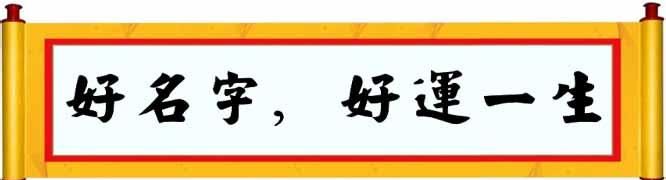 好名字，好運一生